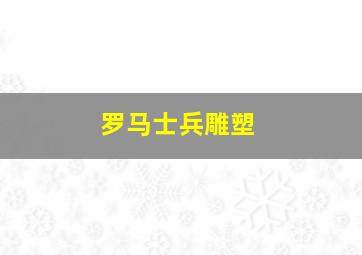 罗马士兵雕塑